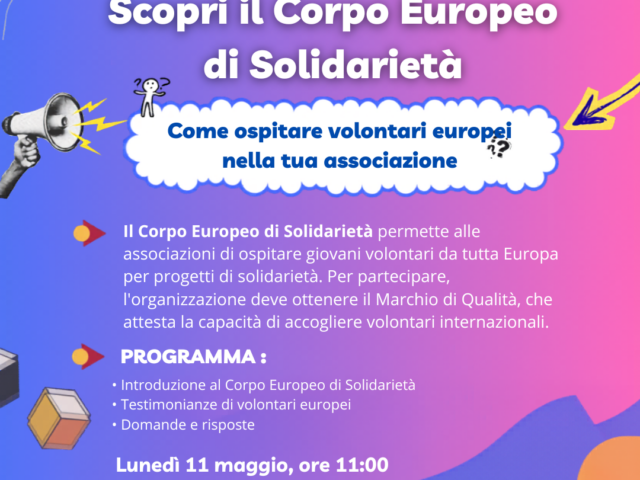 Scopri il Corpo Europeo di Solidarietà

Come ospitare volontari europei nella tua associazione

Il Corpo Europeo di Solidarietà permette alle associazioni di ospitare giovani volontari da tutta Europa per progetti di solidarietà. Per partecipare, l'organizzazione deve ottenere il Marchio di Qualità, che attesta la capacità di accogliere volontari internazionali.

PROGRAMMA :

• Introduzione al Corpo Europeo di Solidarietà
• Testimonianze di volontari europei
• Domande e risposte

Lunedì 11 maggio, ore 11:00